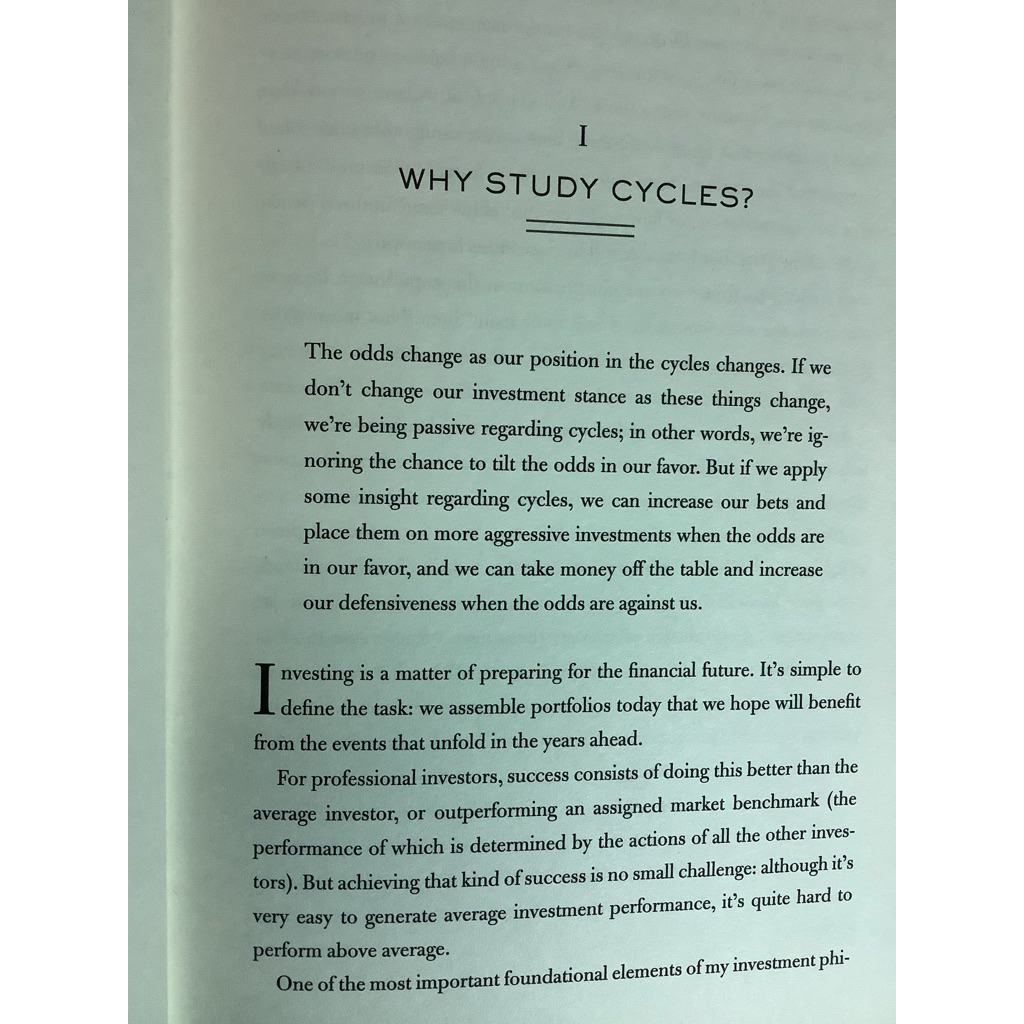 I

WHY STUDY CYCLES?

The odds change as our position in the cycles changes. If we don't change our investment stance as these things change, we're being passive regarding cycles; in other words, we're ignoring the chance to tilt the odds in our favor. But if we apply some insight regarding cycles, we can increase our bets and place them on more aggressive investments when the odds are in our favor, and we can take money off the table and increase our defensiveness when the odds are against us.

Investing is a matter of preparing for the financial future. It's simple to define the task: we assemble portfolios today that we hope will benefit from the events that unfold in the years ahead.

For professional investors, success consists of doing this better than the average investor, or outperforming an assigned market benchmark (the performance of which is determined by the actions of all the other investors). But achieving that kind of success is no small challenge: although it's very easy to generate average investment performance, it's quite hard to perform above average.

One of the most important foundational elements of my investment phi-